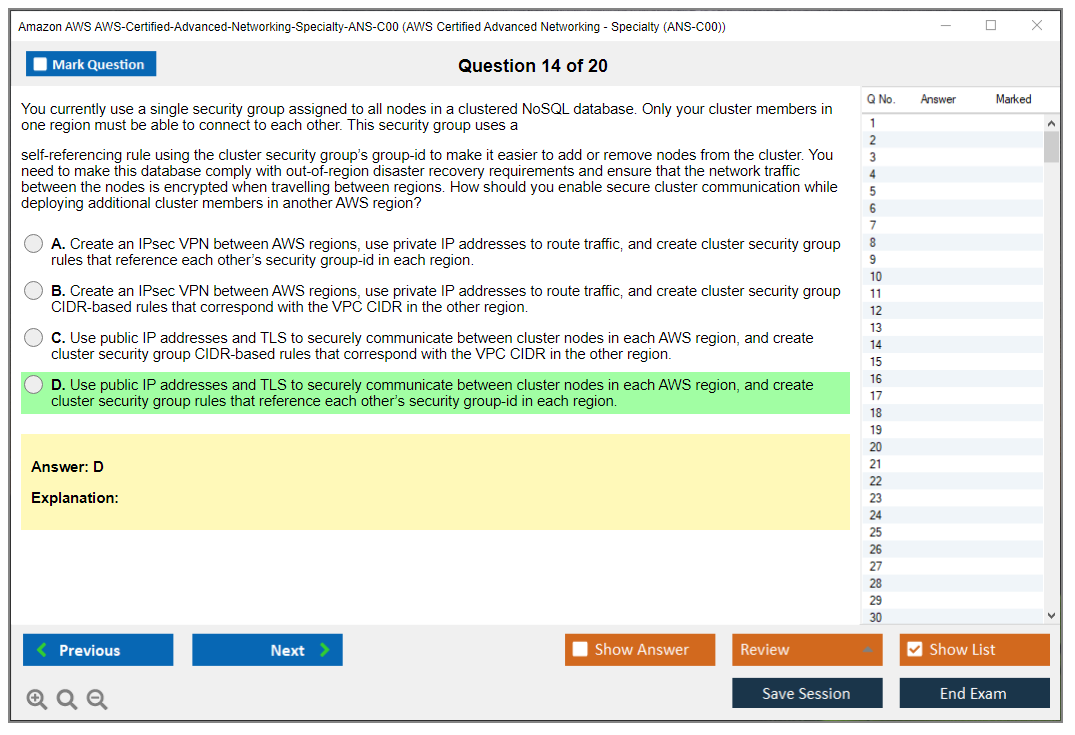 Amazon AWS AWS-Certified-Advanced-Networking-Specialty-ANS-C00 (AWS Certified Advanced Networking - Specialty (ANS-C00))

Mark Question

Question 14 of 20

You currently use a single security group assigned to all nodes in a clustered NoSQL database. Only your cluster members in one region must be able to connect to each other. This security group uses a

self-referencing rule using the cluster security group's group-id to make it easier to add or remove nodes from the cluster. You need to make this database comply with out-of-region disaster recovery requirements and ensure that the network traffic between the nodes is encrypted when travelling between regions. How should you enable secure cluster communication while deploying additional cluster members in another AWS region?

A. Create an IPsec VPN between AWS regions, use private IP addresses to route traffic, and create cluster security group rules that reference each other's security group-id in each region.

B. Create an IPsec VPN between AWS regions, use private IP addresses to route traffic, and create cluster security group CIDR-based rules that correspond with the VPC CIDR in the other region.

C. Use public IP addresses and TLS to securely communicate between cluster nodes in each AWS region, and create cluster security group CIDR-based rules that correspond with the VPC CIDR in the other region.

D. Use public IP addresses and TLS to securely communicate between cluster nodes in each AWS region, and create cluster security group rules that reference each other's security group-id in each region.

Answer: D

Explanation:

| Q No. | Answer | Marked |
|---|---|---|
| 1 | | |
| 2 | | |
| 3 | | |
| 4 | | |
| 5 | | |
| 6 | | |
| 7 | | |
| 8 | | |
| 9 | | |
| 10 | | |
| 11 | | |
| 12 | | |
| 13 | | |
| 14 | | |
| 15 | | |
| 16 | | |
| 17 | | |
| 18 | | |
| 19 | | |
| 20 | | |
| 21 | | |
| 22 | | |
| 23 | | |
| 24 | | |
| 25 | | |
| 26 | | |
| 27 | | |
| 28 | | |
| 29 | | |
| 30 | | |

Previous Next Show Answer Review Show List

Save Session End Exam